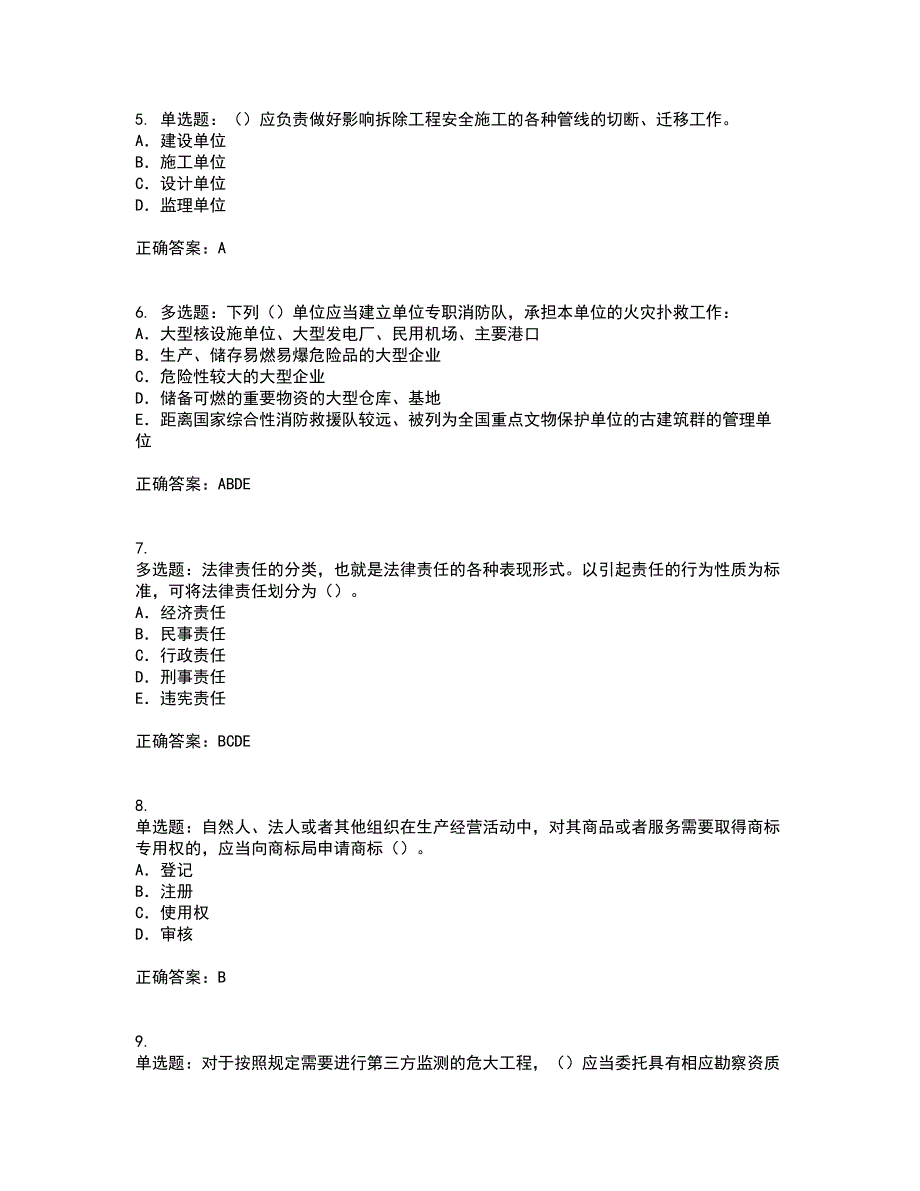 5. 单选题：（）应负责做好影响拆除工程安全施工的各种管线的切断、迁移工作。
A. 建设单位
B. 施工单位
C. 设计单位
D. 监理单位

正确答案：A

6. 多选题：下列（）单位应当建立单位专职消防队，承担本单位的火灾扑救工作：
A. 大型核设施单位、大型发电厂、民用机场、主要港口
B. 生产、储存易燃易爆危险品的大型企业
C. 危险性较大的大型企业
D. 储备可燃的重要物资的大型仓库、基地
E. 距离国家综合性消防救援队较远、被列为全国重点文物保护单位的古建筑群的管理单位

正确答案：ABDE

7.
多选题：法律责任的分类，也就是法律责任的各种表现形式。以引起责任的行为性质为标准，可将法律责任划分为（）。
A. 经济责任
B. 民事责任
C. 行政责任
D. 刑事责任
E. 违宪责任

正确答案：BCDE

8.
单选题：自然人、法人或者其他组织在生产经营活动中，对其商品或者服务需要取得商标专用权的，应当向商标局申请商标（）。
A. 登记
B. 注册
C. 使用权
D. 审核

正确答案：B

9.
单选题：对于按照规定需要进行第三方监测的危大工程，（）应当委托具有相应勘察资质